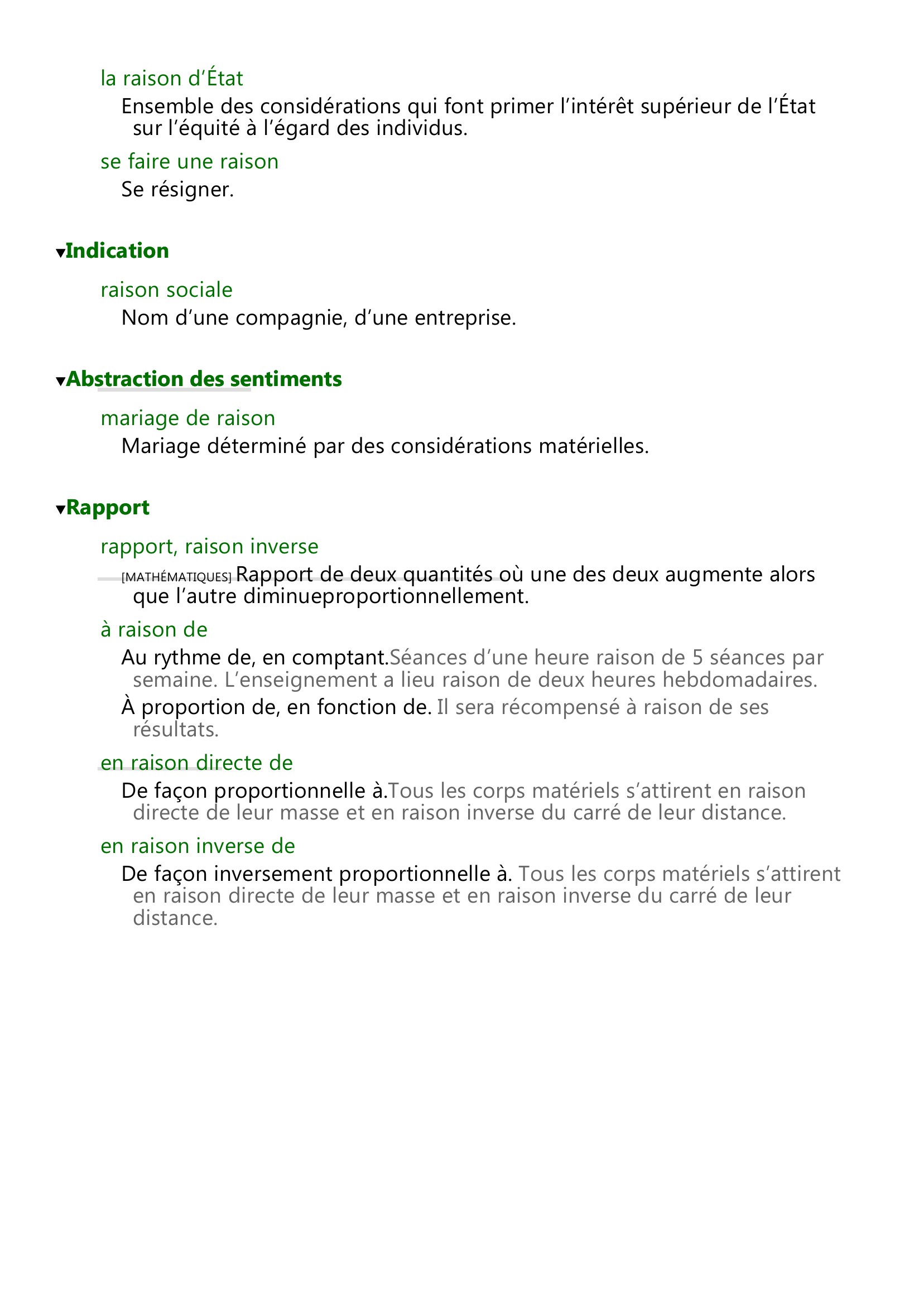 la raison d’État

Ensemble des considérations qui font primer l’intérêt supérieur de l’État sur l’équité à l’égard des individus.

se faire une raison

Se résigner.

▾Indication

raison sociale

Nom d’une compagnie, d’une entreprise.

▾Abstraction des sentiments

mariage de raison

Mariage déterminé par des considérations matérielles.

▾Rapport

rapport, raison inverse

[MATHÉMATIQUES] Rapport de deux quantités où une des deux augmente alors que l’autre diminueproportionnellement.

à raison de

Au rythme de, en comptant.Séances d’une heure raison de 5 séances par semaine. L’enseignement a lieu raison de deux heures hebdomadaires.

À proportion de, en fonction de. Il sera récompensé à raison de ses résultats.

en raison directe de

De façon proportionnelle à.Tous les corps matériels s’attirent en raison directe de leur masse et en raison inverse du carré de leur distance.

en raison inverse de

De façon inversement proportionnelle à. Tous les corps matériels s’attirent en raison directe de leur masse et en raison inverse du carré de leur distance.